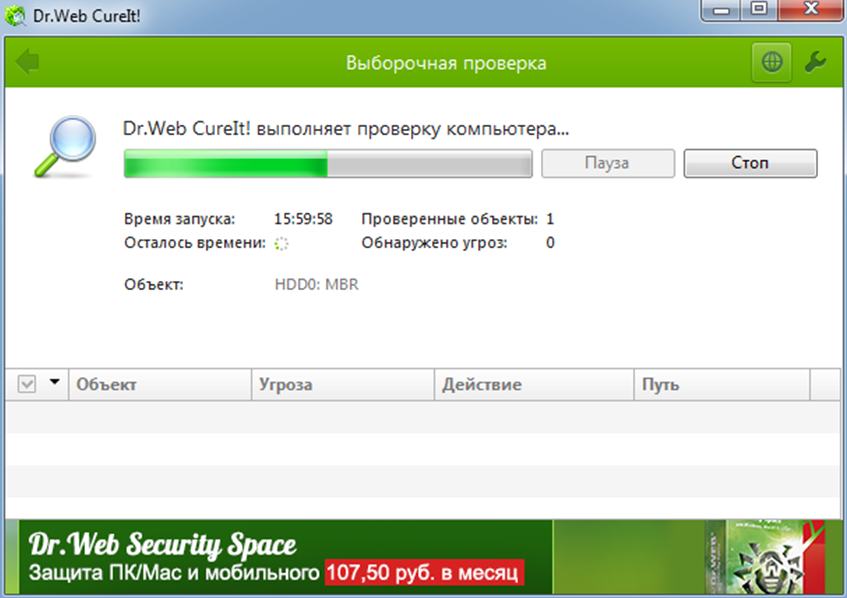 Dr.Web CureIt!

Выборочная проверка

Dr.Web CureIt! выполняет проверку компьютера...

Пауза

Стоп

Время запуска: 15:59:58

Осталось времени:

Проверенные объекты: 1

Обнаружено угроз: 0

Объект: HDD0: MBR

| Объект | Угроза | Действие | Путь |
|---|---|---|---|

Dr.Web Security Space
Защита ПК/Mac и мобильного 107,50 руб. в месяц